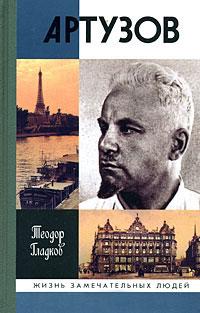 АРТУЗОВ

Теодор Гладков

ЖИЗНЬ ЗАМЕЧАТЕЛЬНЫХ ЛЮДЕЙ